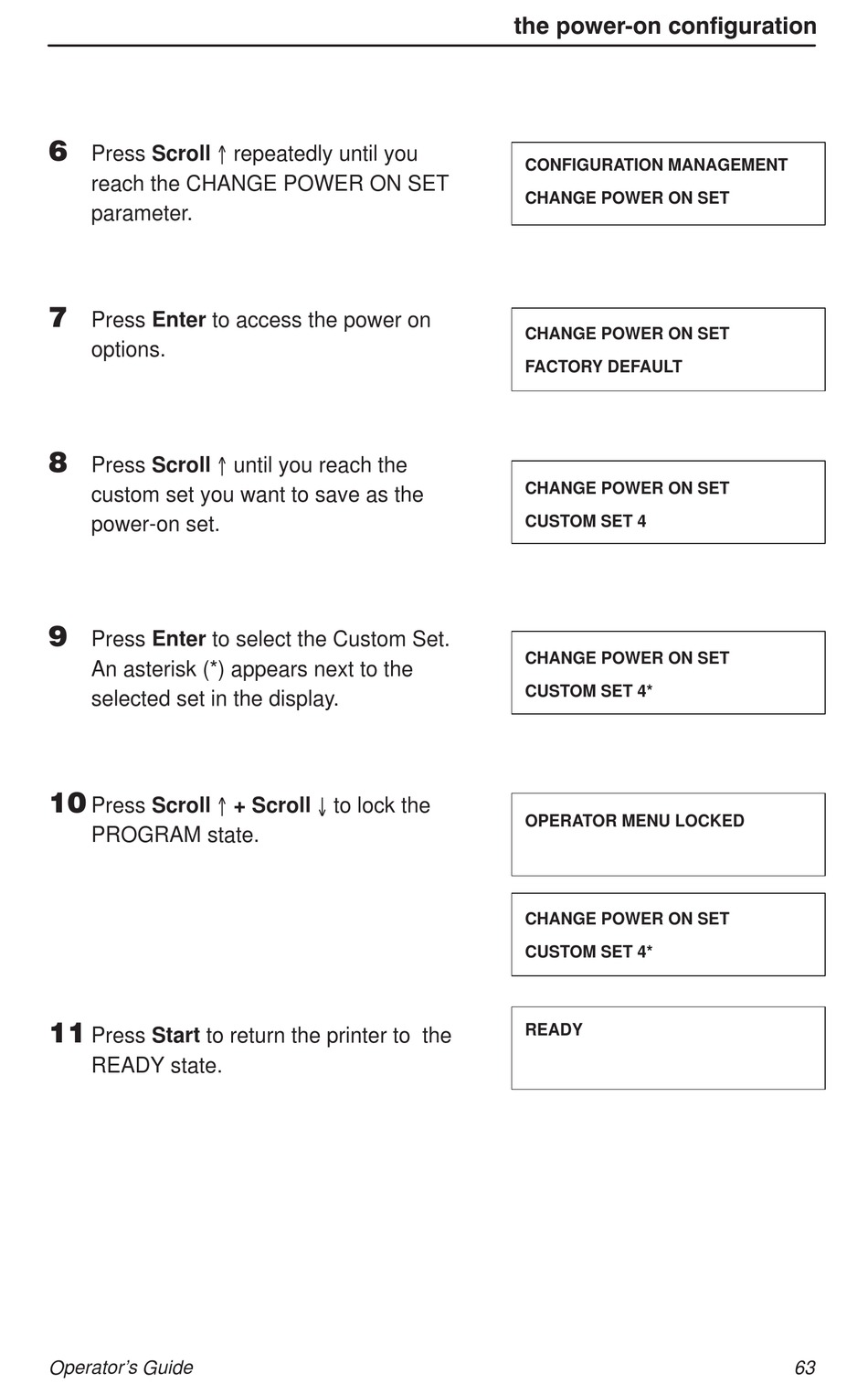 the power-on configuration

6 Press Scroll ↑ repeatedly until you reach the CHANGE POWER ON SET parameter.

CONFIGURATION MANAGEMENT
CHANGE POWER ON SET

7 Press Enter to access the power on options.

CHANGE POWER ON SET
FACTORY DEFAULT

8 Press Scroll ↑ until you reach the custom set you want to save as the power-on set.

CHANGE POWER ON SET
CUSTOM SET 4

9 Press Enter to select the Custom Set. An asterisk (*) appears next to the selected set in the display.

CHANGE POWER ON SET
CUSTOM SET 4*

10 Press Scroll ↑ + Scroll ↓ to lock the PROGRAM state.

OPERATOR MENU LOCKED

CHANGE POWER ON SET
CUSTOM SET 4*

11 Press Start to return the printer to the READY state.

READY

Operator's Guide

63